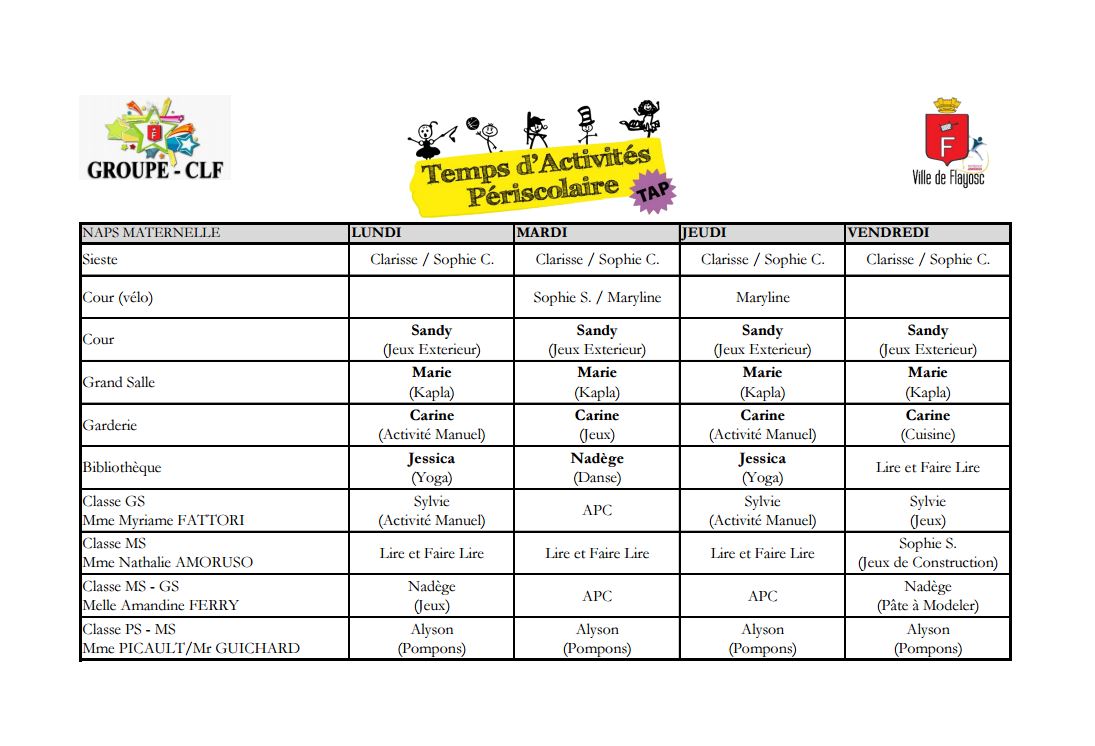 GROUPE - CLF

Temps d'Activités Périscolaire TAP

Ville de Flayosc

| NAPS MATERNELLE | LUNDI | MARDI | JEUDI | VENDREDI |
|---|---|---|---|---|
| Sieste | Clarisse / Sophie C. | Clarisse / Sophie C. | Clarisse / Sophie C. | Clarisse / Sophie C. |
| Cour (vélo) | | Sophie S. / Maryline | Maryline | |
| Cour | Sandy (Jeux Exterieur) | Sandy (Jeux Exterieur) | Sandy (Jeux Exterieur) | Sandy (Jeux Exterieur) |
| Grand Salle | Marie (Kapla) | Marie (Kapla) | Marie (Kapla) | Marie (Kapla) |
| Garderie | Carine (Activité Manuel) | Carine (Jeux) | Carine (Activité Manuel) | Carine (Cuisine) |
| Bibliothèque | Jessica (Yoga) | Nadège (Danse) | Jessica (Yoga) | Lire et Faire Lire |
| Classe GS Mme Myriame FATTORI | Sylvie (Activité Manuel) | APC | Sylvie (Activité Manuel) | Sylvie (Jeux) |
| Classe MS Mme Nathalie AMORUSO | Lire et Faire Lire | Lire et Faire Lire | Lire et Faire Lire | Sophie S. (Jeux de Construction) |
| Classe MS - GS Melle Amandine FERRY | Nadège (Jeux) | APC | APC | Nadège (Pâte à Modeler) |
| Classe PS - MS Mme PICAULT/Mr GUICHARD | Alyson (Pompons) | Alyson (Pompons) | Alyson (Pompons) | Alyson (Pompons) |